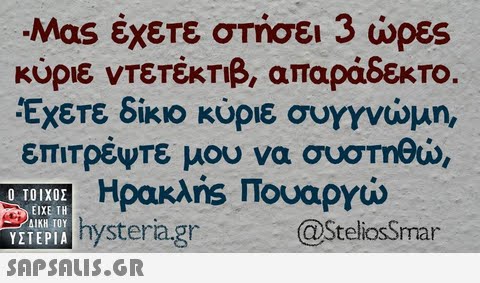 -Μας έχετε στήσει 3 ώρες κύριε ντετέκτιβ, απαράδεκτο.
-Έχετε δίκιο κύριε συγγνώμη, επιτρέψτε μου να συστηθώ, Ηρακλής Πουαργώ

Ο ΤΟΙΧΟΣ ΕΙΧΕ ΤΗ ΔΙΚΗ ΤΟΥ ΥΣΤΕΡΙΑ
hysteria.gr
@SteliosSmar

SAPSALIS.GR